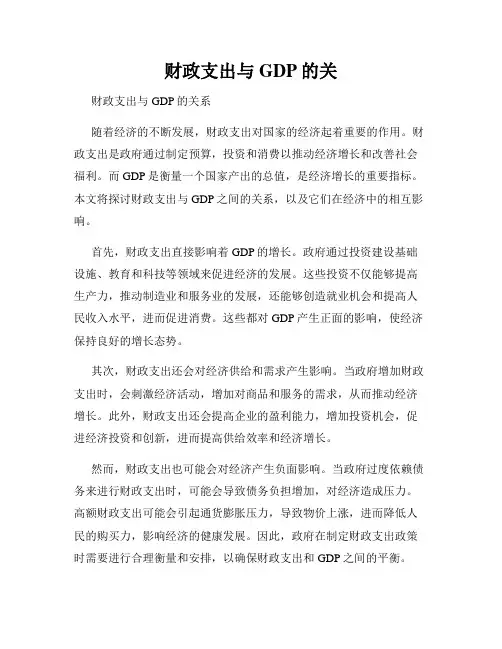 财政支出与 GDP 的关

财政支出与 GDP 的关系

随着经济的不断发展，财政支出对国家的经济起着重要的作用。财政支出是政府通过制定预算，投资和消费以推动经济增长和改善社会福利。而 GDP 是衡量一个国家产出的总值，是经济增长的重要指标。本文将探讨财政支出与 GDP 之间的关系，以及它们在经济中的相互影响。

首先，财政支出直接影响着 GDP 的增长。政府通过投资建设基础设施、教育和科技等领域来促进经济的发展。这些投资不仅能够提高生产力，推动制造业和服务业的发展，还能够创造就业机会和提高人民收入水平，进而促进消费。这些都对 GDP 产生正面的影响，使经济保持良好的增长态势。

其次，财政支出还会对经济供给和需求产生影响。当政府增加财政支出时，会刺激经济活动，增加对商品和服务的需求，从而推动经济增长。此外，财政支出还会提高企业的盈利能力，增加投资机会，促进经济投资和创新，进而提高供给效率和经济增长。

然而，财政支出也可能会对经济产生负面影响。当政府过度依赖债务来进行财政支出时，可能会导致债务负担增加，对经济造成压力。高额财政支出可能会引起通货膨胀压力，导致物价上涨，进而降低人民的购买力，影响经济的健康发展。因此，政府在制定财政支出政策时需要进行合理衡量和安排，以确保财政支出和 GDP 之间的平衡。